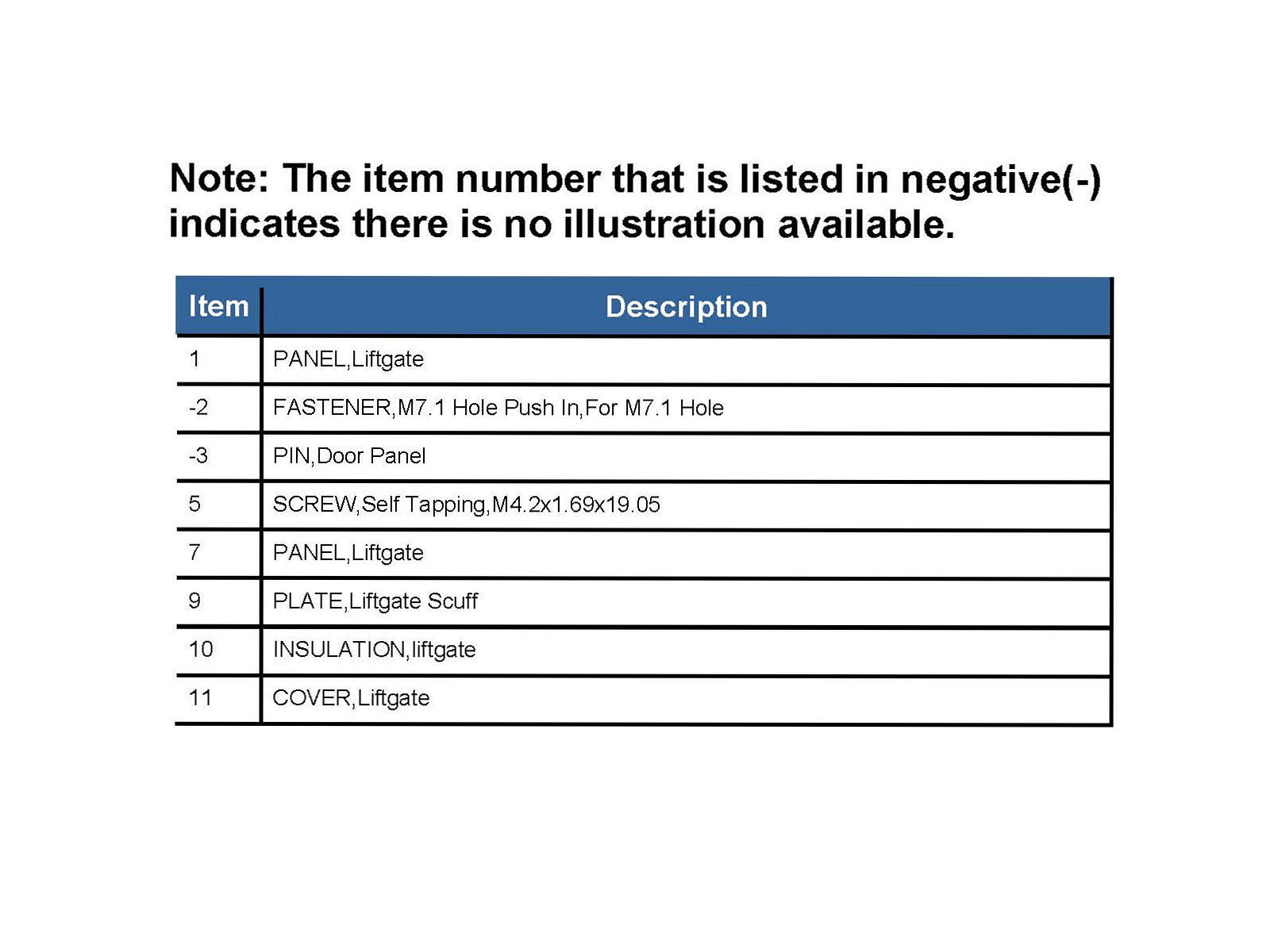 Note: The item number that is listed in negative(-) indicates there is no illustration available.

| Item | Description |
|---|---|
| 1 | PANEL,Liftgate |
| -2 | FASTENER,M7.1 Hole Push In,For M7.1 Hole |
| -3 | PIN,Door Panel |
| 5 | SCREW,Self Tapping,M4.2x1.69x19.05 |
| 7 | PANEL,Liftgate |
| 9 | PLATE,Liftgate Scuff |
| 10 | INSULATION,liftgate |
| 11 | COVER,Liftgate |